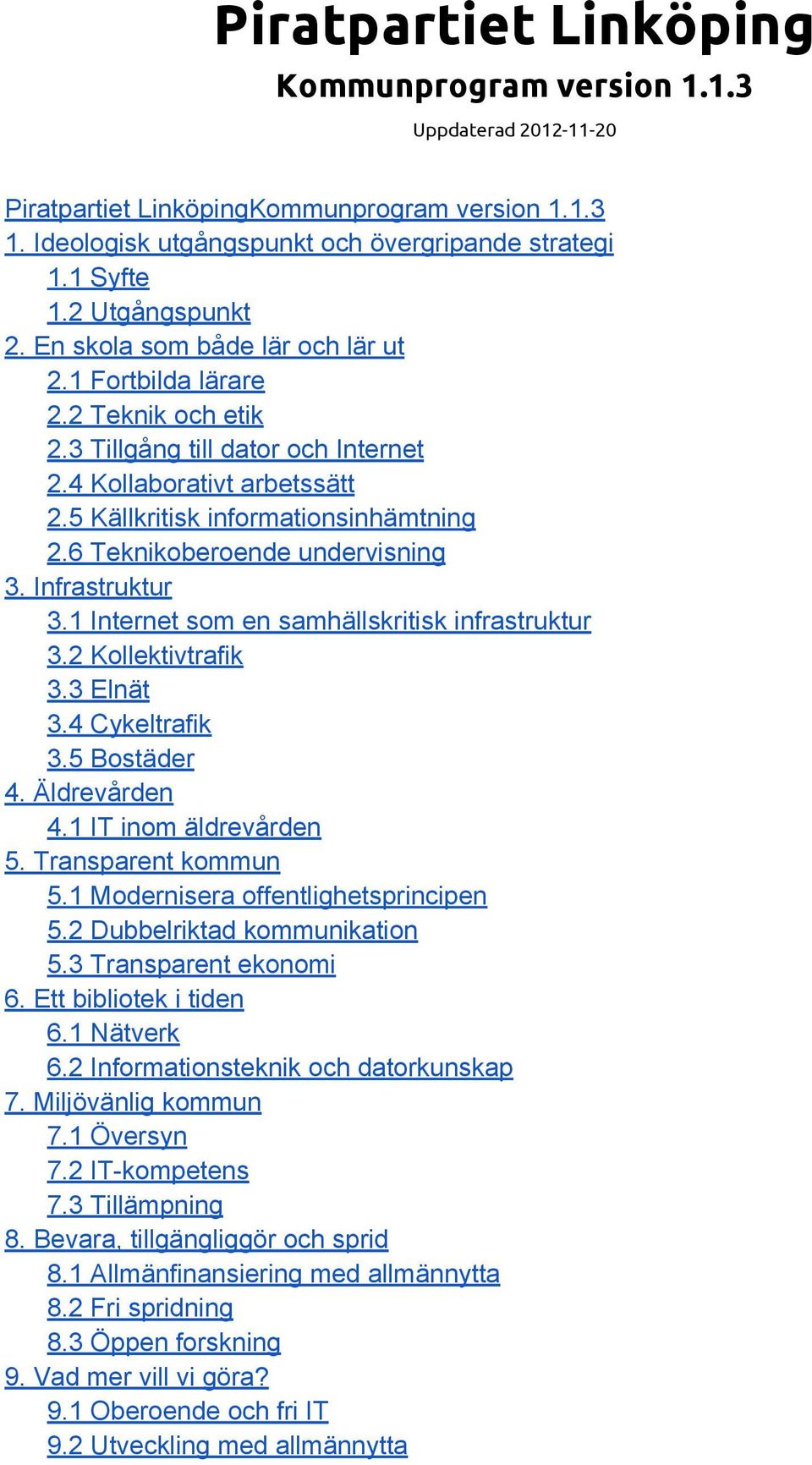 Piratpartiet Linköping
Kommunprogram version 1.1.3
Uppdaterad 2012-11-20

Piratpartiet LinköpingKommunprogram version 1.1.3
1. Ideologisk utgångspunkt och övergripande strategi
1.1 Syfte
1.2 Utgångspunkt
2. En skola som både lär och lär ut
2.1 Fortbilda lärare
2.2 Teknik och etik
2.3 Tillgång till dator och Internet
2.4 Kollaborativt arbetssätt
2.5 Källkritisk informationsinhämtning
2.6 Teknikoberoende undervisning
3. Infrastruktur
3.1 Internet som en samhällskritisk infrastruktur
3.2 Kollektivtrafik
3.3 Elnät
3.4 Cykeltrafik
3.5 Bostäder
4. Äldrevården
4.1 IT inom äldrevården
5. Transparent kommun
5.1 Modernisera offentlighetsprincipen
5.2 Dubbelriktad kommunikation
5.3 Transparent ekonomi
6. Ett bibliotek i tiden
6.1 Nätverk
6.2 Informationsteknik och datorkunskap
7. Miljövänlig kommun
7.1 Översyn
7.2 IT-kompetens
7.3 Tillämpning
8. Bevara, tillgängliggör och sprid
8.1 Allmänfinansiering med allmännytta
8.2 Fri spridning
8.3 Öppen forskning
9. Vad mer vill vi göra?
9.1 Oberoende och fri IT
9.2 Utveckling med allmännytta